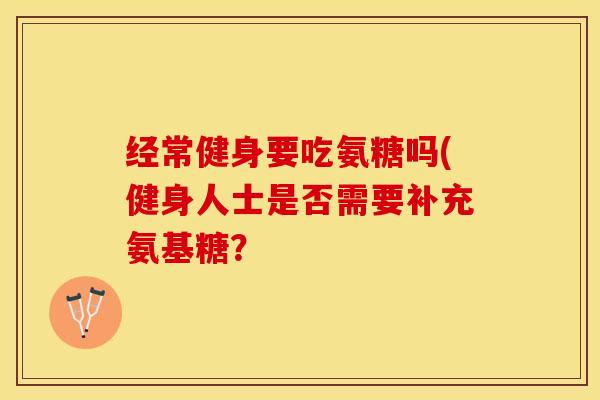 经常健身要吃氨糖吗(健身人士是否需要补充氨基糖?